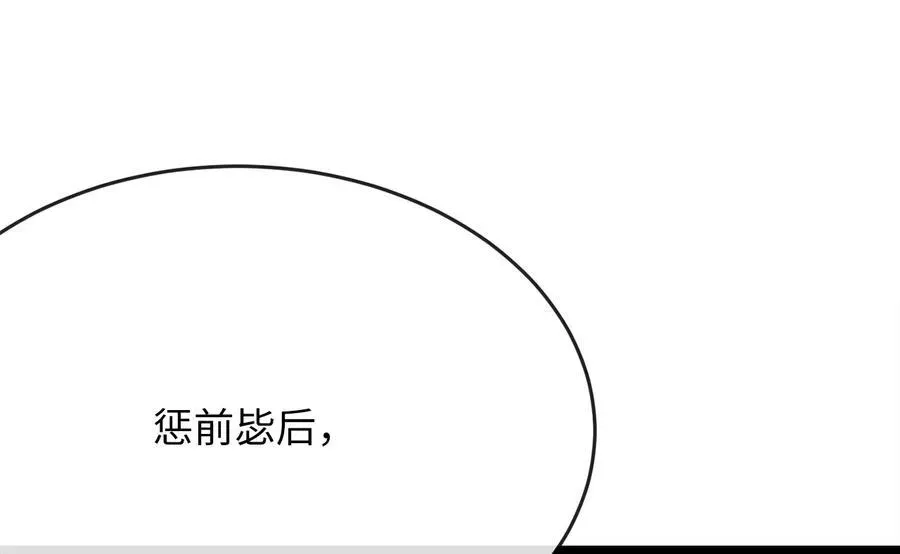 惩前毖后，